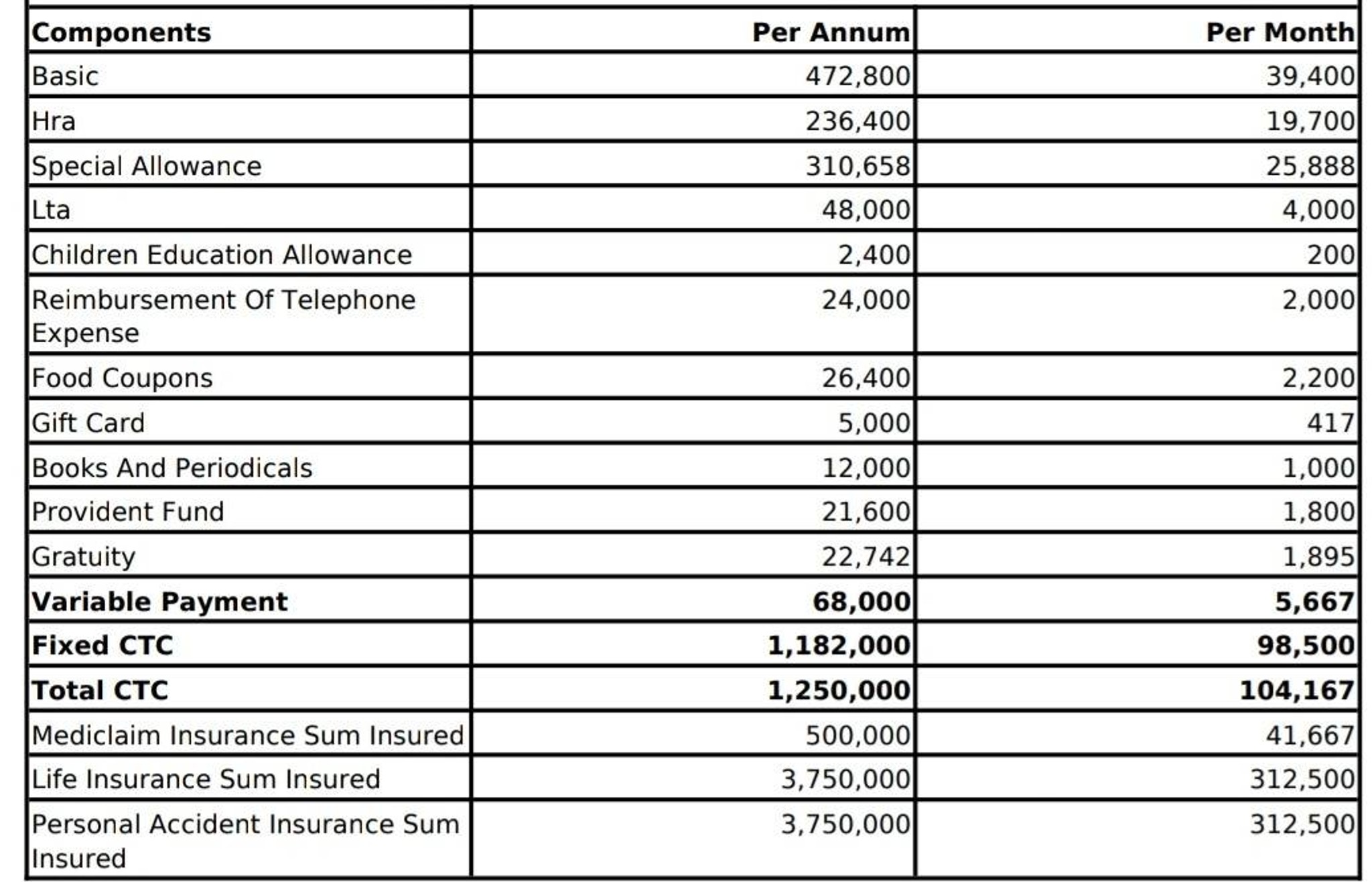 | Components | Per Annum | Per Month |
|---|---|---|
| Basic | 472,800 | 39,400 |
| Hra | 236,400 | 19,700 |
| Special Allowance | 310,658 | 25,888 |
| Lta | 48,000 | 4,000 |
| Children Education Allowance | 2,400 | 200 |
| Reimbursement Of Telephone Expense | 24,000 | 2,000 |
| Food Coupons | 26,400 | 2,200 |
| Gift Card | 5,000 | 417 |
| Books And Periodicals | 12,000 | 1,000 |
| Provident Fund | 21,600 | 1,800 |
| Gratuity | 22,742 | 1,895 |
| Variable Payment | 68,000 | 5,667 |
| Fixed CTC | 1,182,000 | 98,500 |
| Total CTC | 1,250,000 | 104,167 |
| Mediclaim Insurance Sum Insured | 500,000 | 41,667 |
| Life Insurance Sum Insured | 3,750,000 | 312,500 |
| Personal Accident Insurance Sum Insured | 3,750,000 | 312,500 |